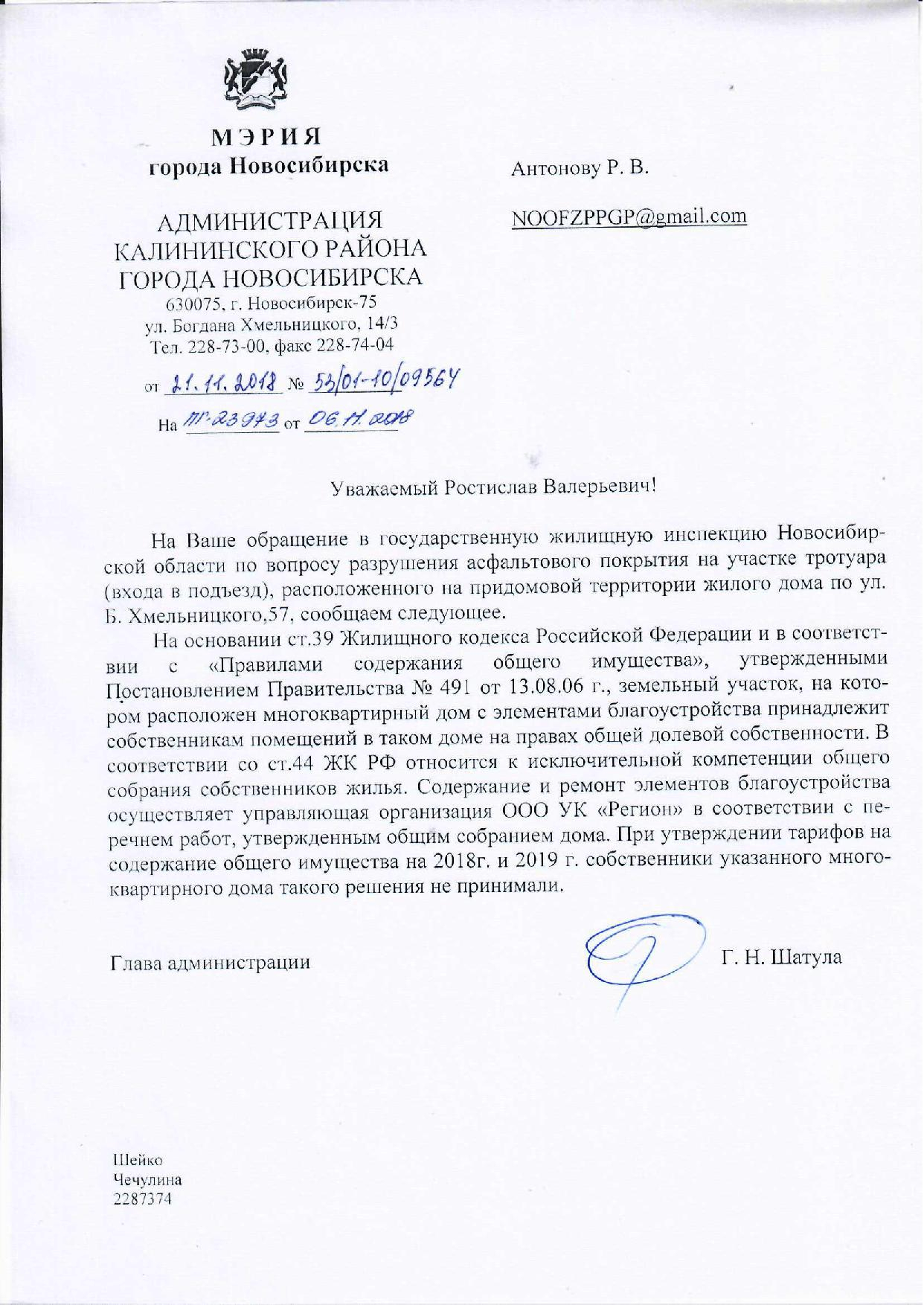 МЭРИЯ
города Новосибирска

АДМИНИСТРАЦИЯ
КАЛИНИНСКОГО РАЙОНА
ГОРОДА НОВОСИБИРСКА
630075, г. Новосибирск-75
ул. Богдана Хмельницкого, 14/3
Тел. 228-73-00, факс 228-74-04

от 21.11.2018 № 53/01-10/09564
На ПГ-23973 от 06.11.2018

Антонову Р. В.

NOOFZPPGP@gmail.com

Уважаемый Ростислав Валерьевич!

На Ваше обращение в государственную жилищную инспекцию Новосибирской области по вопросу разрушения асфальтового покрытия на участке тротуара (входа в подъезд), расположенного на придомовой территории жилого дома по ул. Б. Хмельницкого,57, сообщаем следующее.

На основании ст.39 Жилищного кодекса Российской Федерации и в соответствии с «Правилами содержания общего имущества», утвержденными Постановлением Правительства № 491 от 13.08.06 г., земельный участок, на котором расположен многоквартирный дом с элементами благоустройства принадлежит собственникам помещений в таком доме на правах общей долевой собственности. В соответствии со ст.44 ЖК РФ относится к исключительной компетенции общего собрания собственников жилья. Содержание и ремонт элементов благоустройства осуществляет управляющая организация ООО УК «Регион» в соответствии с перечнем работ, утвержденным общим собранием дома. При утверждении тарифов на содержание общего имущества на 2018г. и 2019 г. собственники указанного многоквартирного дома такого решения не принимали.

Глава администрации

Г. Н. Шатула

Шейко
Чечулина
2287374